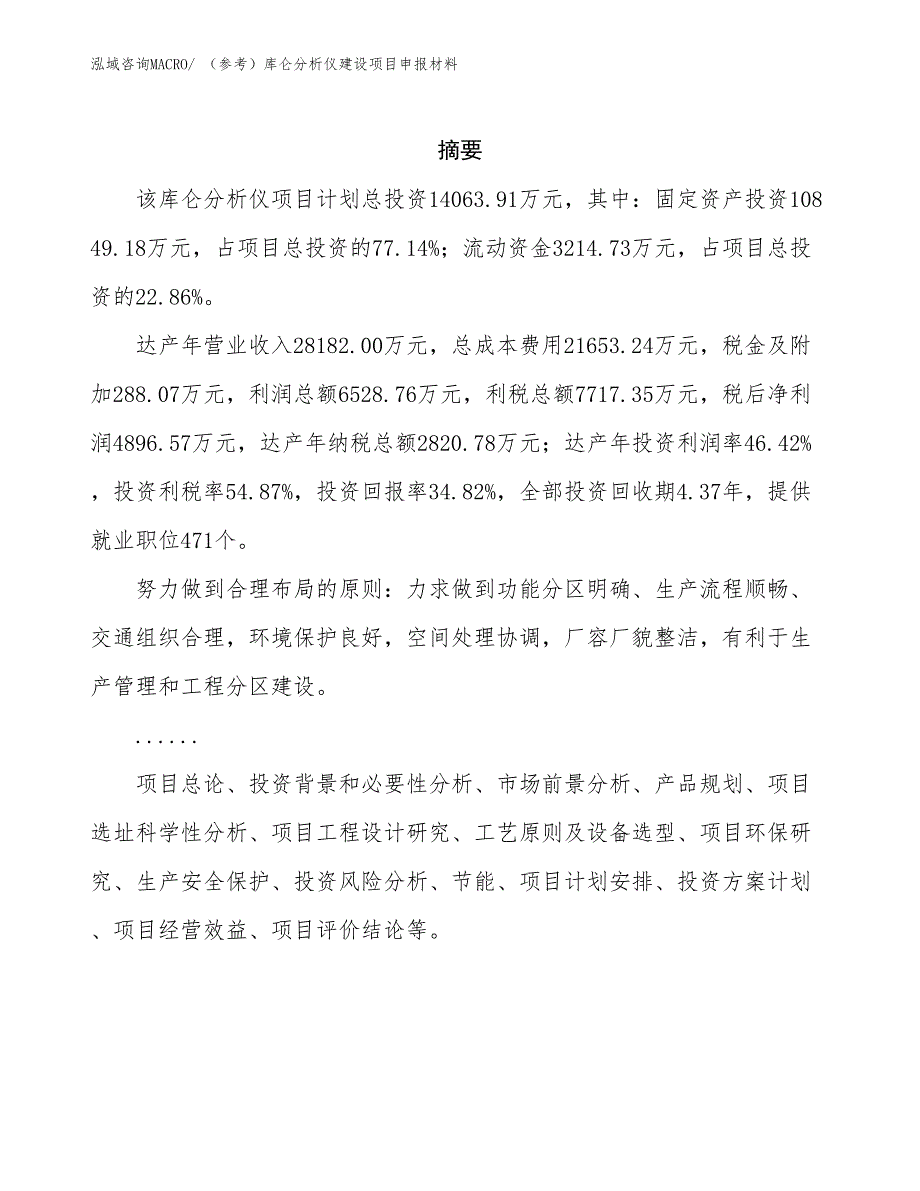 泓域咨询MACRO/ （参考）库仑分析仪建设项目申报材料

摘要

该库仑分析仪项目计划总投资14063.91万元，其中：固定资产投资10849.18万元，占项目总投资的77.14%；流动资金3214.73万元，占项目总投资的22.86%。

达产年营业收入28182.00万元，总成本费用21653.24万元，税金及附加288.07万元，利润总额6528.76万元，利税总额7717.35万元，税后净利润4896.57万元，达产年纳税总额2820.78万元；达产年投资利润率46.42%，投资利税率54.87%，投资回报率34.82%，全部投资回收期4.37年，提供就业职位471个。

努力做到合理布局的原则：力求做到功能分区明确、生产流程顺畅、交通组织合理，环境保护良好，空间处理协调，厂容厂貌整洁，有利于生产管理和工程分区建设。

......

项目总论、投资背景和必要性分析、市场前景分析、产品规划、项目选址科学性分析、项目工程设计研究、工艺原则及设备选型、项目环保研究、生产安全保护、投资风险分析、节能、项目计划安排、投资方案计划、项目经营效益、项目评价结论等。